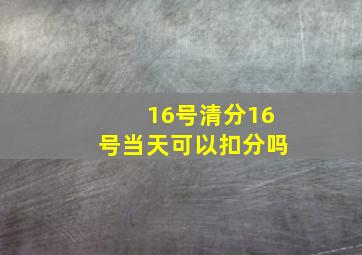 16号清分16号当天可以扣分吗